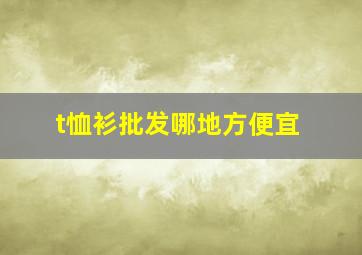 t恤衫批发哪地方便宜